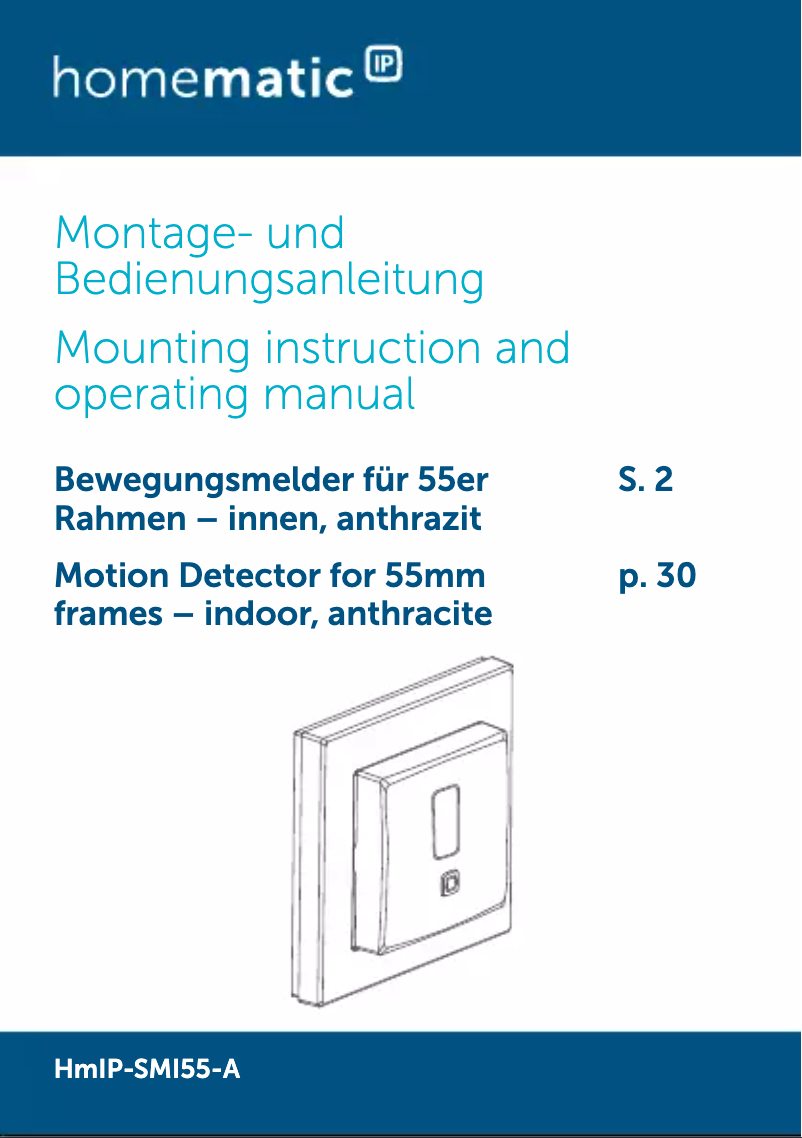 homematic IP

Montage- und Bedienungsanleitung

Mounting instruction and operating manual

Bewegungsmelder für 55er Rahmen – innen, anthrazit S. 2

Motion Detector for 55mm frames – indoor, anthracite p. 30

HmIP-SMI55-A